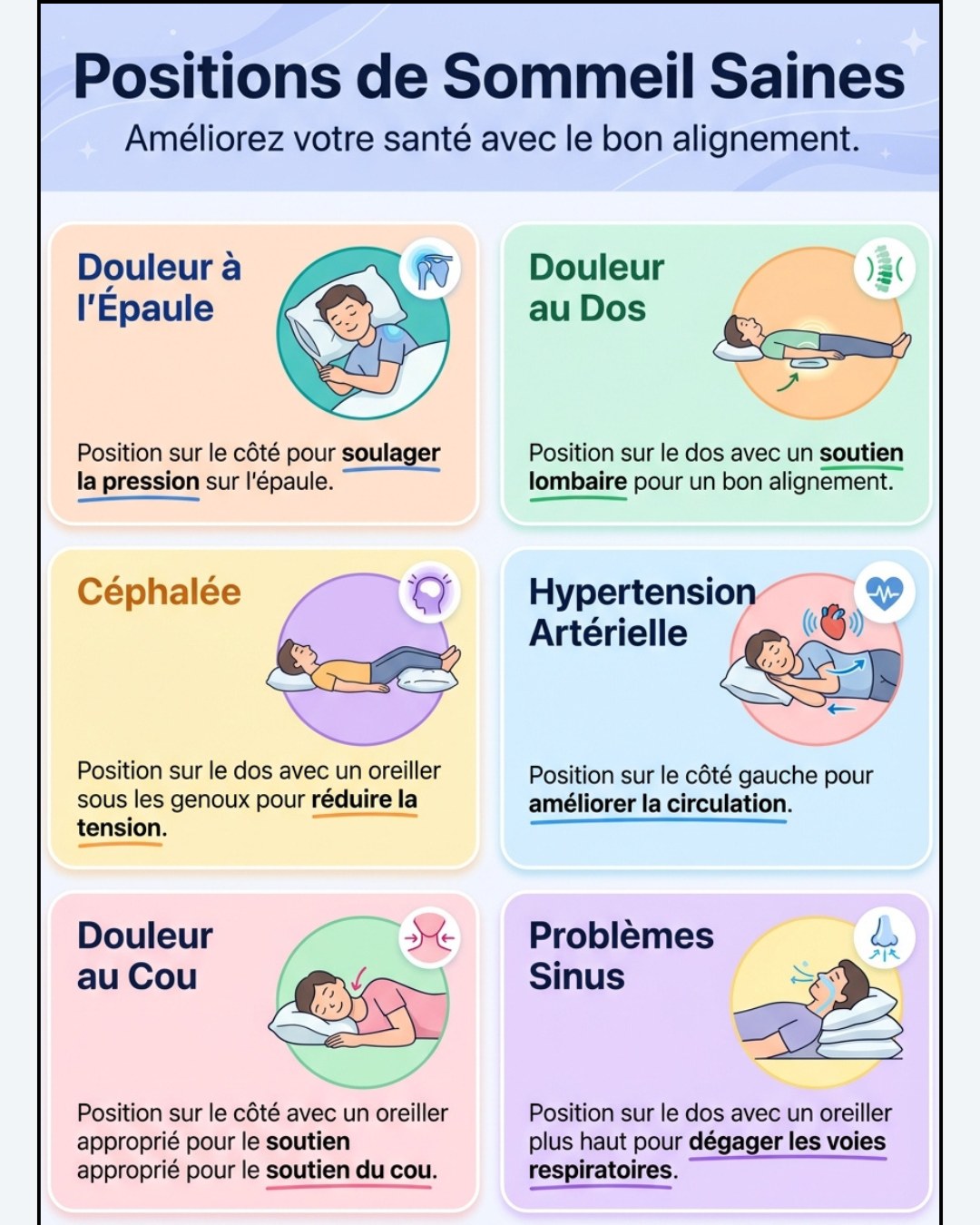 Positions de Sommeil Saines
Améliorez votre santé avec le bon alignement.

Douleur à l'Épaule

Position sur le côté pour soulager la pression sur l'épaule.

Douleur au Dos

Position sur le dos avec un soutien lombaire pour un bon alignement.

Céphalée

Position sur le dos avec un oreiller sous les genoux pour réduire la tension.

Hypertension Artérielle

Position sur le côté gauche pour améliorer la circulation.

Douleur au Cou

Position sur le côté avec un oreiller approprié pour le soutien approprié pour le soutien du cou.

Problèmes Sinus

Position sur le dos avec un oreiller plus haut pour dégager les voies respiratoires.